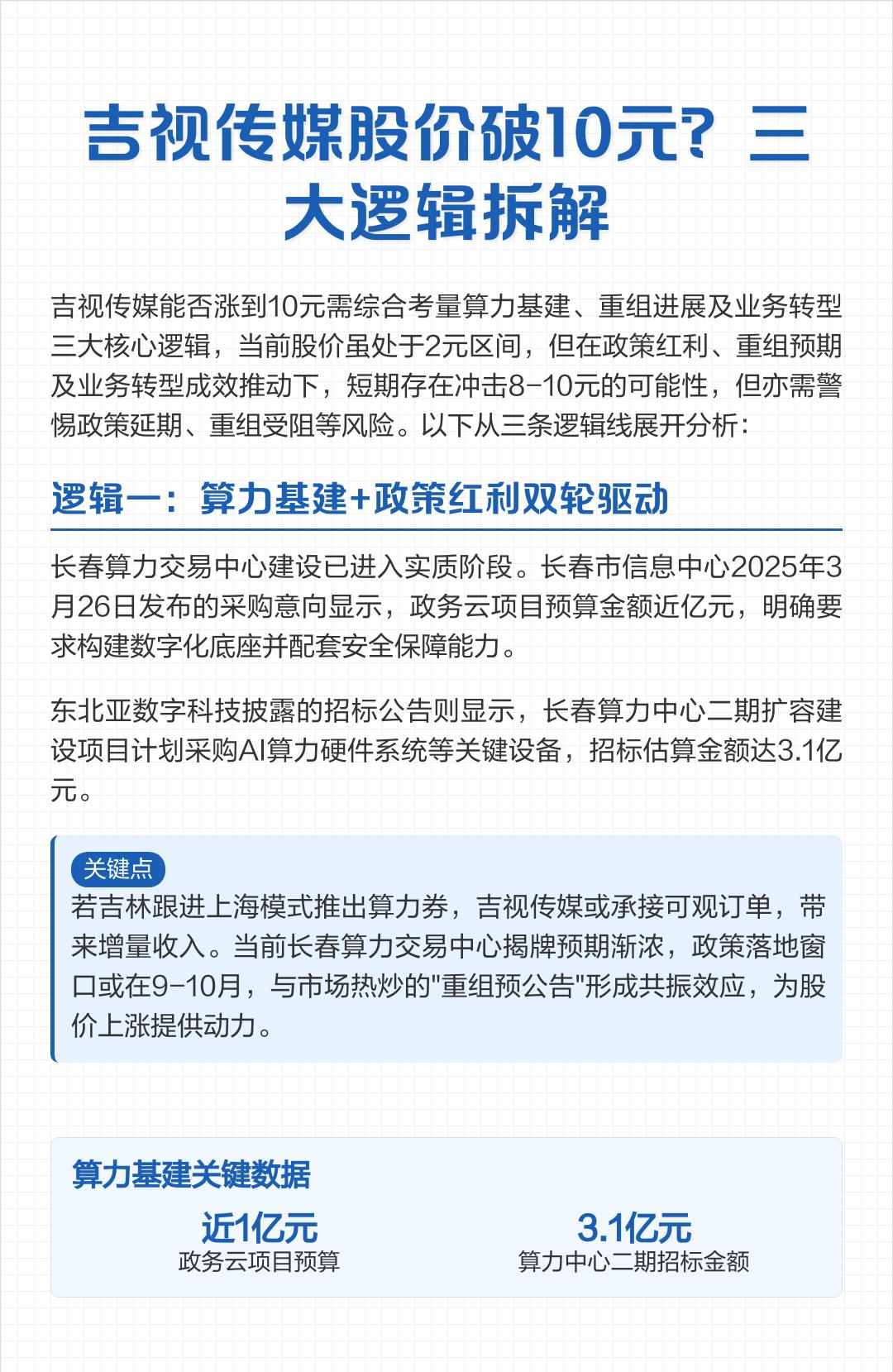 吉视传媒股价破10元？三大逻辑拆解

吉视传媒能否涨到10元需综合考量算力基建、重组进展及业务转型三大核心逻辑，当前股价虽处于2元区间，但在政策红利、重组预期及业务转型成效推动下，短期存在冲击8-10元的可能性，但亦需警惕政策延期、重组受阻等风险。以下从三条逻辑线展开分析：

逻辑一：算力基建+政策红利双轮驱动

长春算力交易中心建设已进入实质阶段。长春市信息中心2025年3月26日发布的采购意向显示，政务云项目预算金额近亿元，明确要求构建数字化底座并配套安全保障能力。

东北亚数字科技披露的招标公告则显示，长春算力中心二期扩容建设项目计划采购AI算力硬件系统等关键设备，招标估算金额达3.1亿元。

关键点
若吉林跟进上海模式推出算力券，吉视传媒或承接可观订单，带来增量收入。当前长春算力交易中心揭牌预期渐浓，政策落地窗口或在9-10月，与市场热炒的"重组预公告"形成共振效应，为股价上涨提供动力。

算力基建关键数据

近1亿元
政务云项目预算

3.1亿元
算力中心二期招标金额